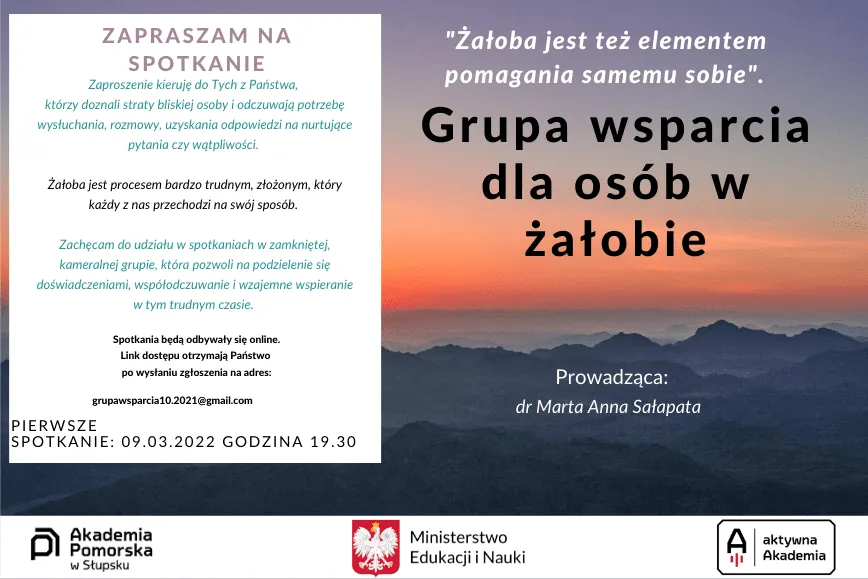 ZAPRASZAM NA SPOTKANIE

Zaproszenie kieruję do Tych z Państwa, którzy doznali straty bliskiej osoby i odczuwają potrzebę wysłuchania, rozmowy, uzyskania odpowiedzi na nurtujące pytania czy wątpliwości.

Żałoba jest procesem bardzo trudnym, złożonym, który każdy z nas przechodzi na swój sposób.

Zachęcam do udziału w spotkaniach w zamkniętej, kameralnej grupie, która pozwoli na podzielenie się doświadczeniami, współodczuwanie i wzajemne wspieranie w tym trudnym czasie.

Spotkania będą odbywały się online. Link dostępu otrzymają Państwo po wysłaniu zgłoszenia na adres:

grupawsparcia10.2021@gmail.com

PIERWSZE SPOTKANIE: 09.03.2022 GODZINA 19.30

"Żałoba jest też elementem pomagania samemu sobie".

Grupa wsparcia dla osób w żałobie

Prowadząca:
dr Marta Anna Sałapata

Akademia Pomorska w Słupsku

Ministerstwo Edukacji i Nauki

aktywna Akademia